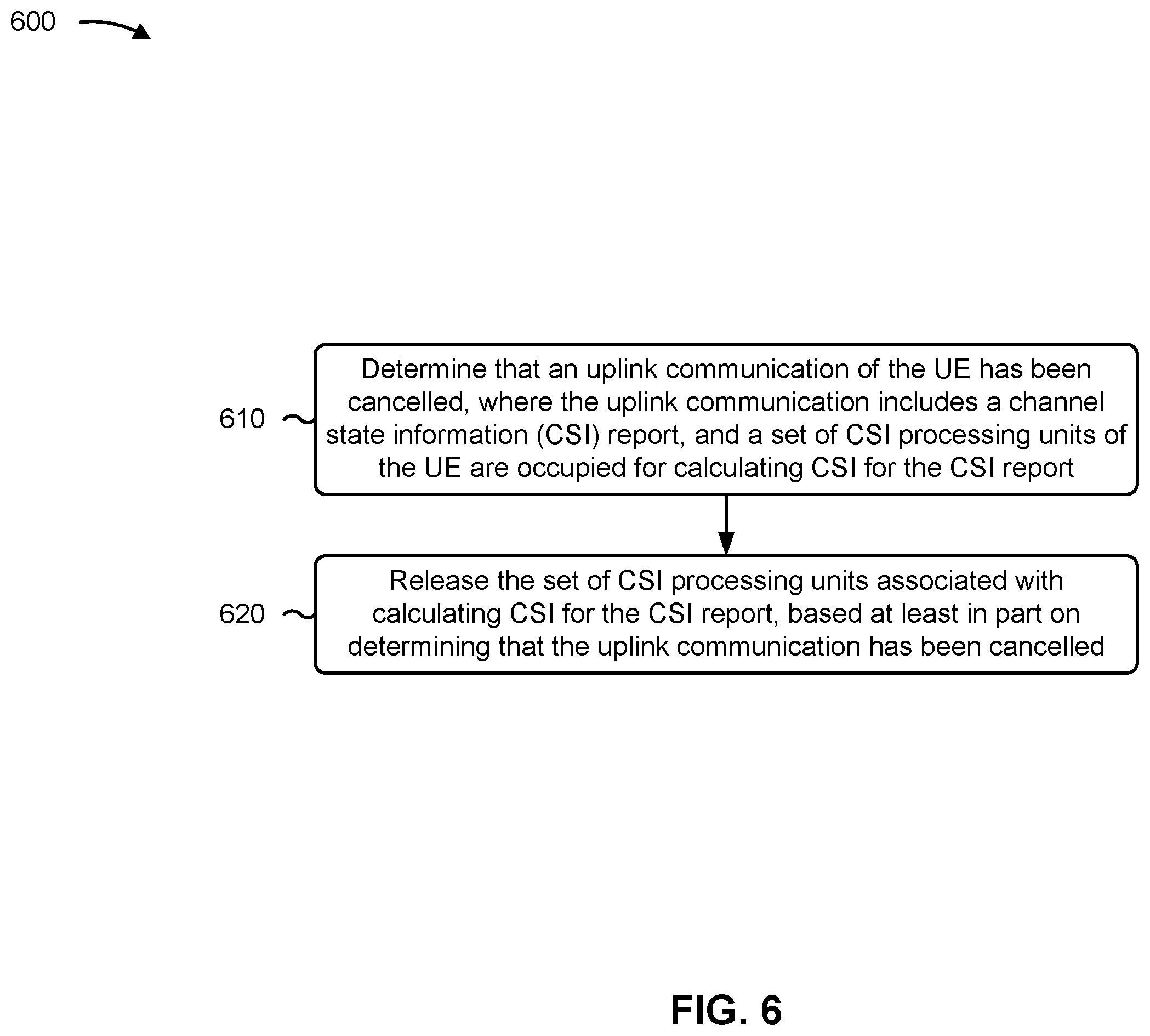 600

610

Determine that an uplink communication of the UE has been cancelled, where the uplink communication includes a channel state information (CSI) report, and a set of CSI processing units of the UE are occupied for calculating CSI for the CSI report

620

Release the set of CSI processing units associated with calculating CSI for the CSI report, based at least in part on determining that the uplink communication has been cancelled

FIG. 6